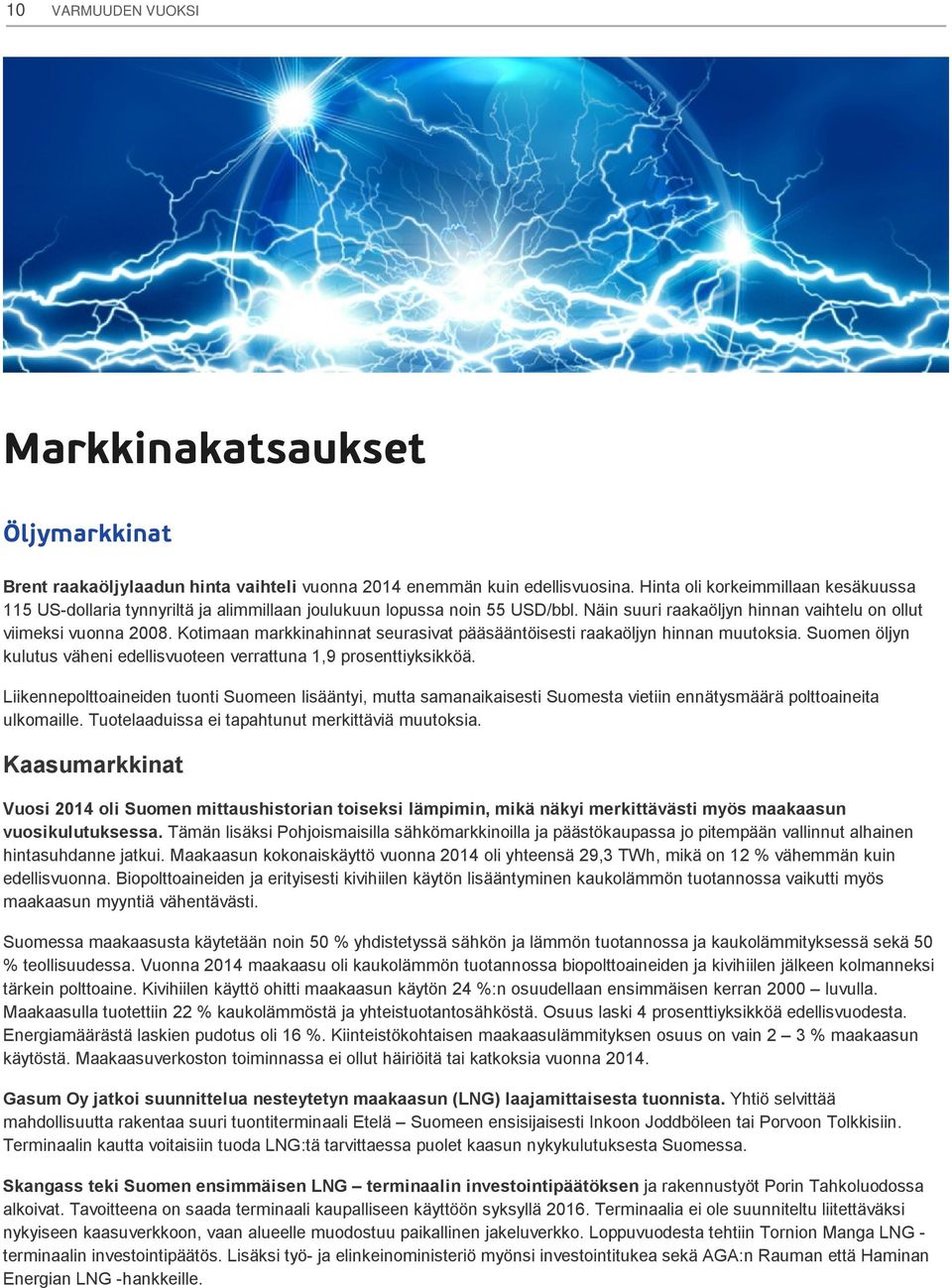 10 VARMUUDEN VUOKSI

Markkinakatsaukset

Öljymarkkinat

Brent raakaöljylaadun hinta vaihteli vuonna 2014 enemmän kuin edellisvuosina. Hinta oli korkeimmillaan kesäkuussa 115 US-dollaria tynnyriltä ja alimmillaan joulukuun lopussa noin 55 USD/bbl. Näin suuri raakaöljyn hinnan vaihtelu on ollut viimeksi vuonna 2008. Kotimaan markkinahinnat seurasivat pääsääntöisesti raakaöljyn hinnan muutoksia. Suomen öljyn kulutus väheni edellisvuoteen verrattuna 1,9 prosenttiyksikköä.

Liikennepolttoaineiden tuonti Suomeen lisääntyi, mutta samanaikaisesti Suomesta vietiin ennätysmäärä polttoaineita ulkomaille. Tuotelaaduissa ei tapahtunut merkittäviä muutoksia.

Kaasumarkkinat

Vuosi 2014 oli Suomen mittaushistorian toiseksi lämpimin, mikä näkyi merkittävästi myös maakaasun vuosikulutuksessa. Tämän lisäksi Pohjoismaisilla sähkömarkkinoilla ja päästökaupassa jo pitempään vallinnut alhainen hintasuhdanne jatkui. Maakaasun kokonaiskäyttö vuonna 2014 oli yhteensä 29,3 TWh, mikä on 12 % vähemmän kuin edellisvuonna. Biopolttoaineiden ja erityisesti kivihiilen käytön lisääntyminen kaukolämmön tuotannossa vaikutti myös maakaasun myyntiä vähentävästi.

Suomessa maakaasusta käytetään noin 50 % yhdistetyssä sähkön ja lämmön tuotannossa ja kaukolämmityksessä sekä 50 % teollisuudessa. Vuonna 2014 maakaasu oli kaukolämmön tuotannossa biopolttoaineiden ja kivihiilen jälkeen kolmanneksi tärkein polttoaine. Kivihiilen käyttö ohitti maakaasun käytön 24 %:n osuudellaan ensimmäisen kerran 2000 – luvulla. Maakaasulla tuotettiin 22 % kaukolämmöstä ja yhteistuotantosähköstä. Osuus laski 4 prosenttiyksikköä edellisvuodesta. Energiamäärästä laskien pudotus oli 16 %. Kiinteistökohtaisen maakaasulämmityksen osuus on vain 2 – 3 % maakaasun käytöstä. Maakaasuverkoston toiminnassa ei ollut häiriöitä tai katkoksia vuonna 2014.

Gasum Oy jatkoi suunnittelua nesteytetyn maakaasun (LNG) laajamittaisesta tuonnista. Yhtiö selvittää mahdollisuutta rakentaa suuri tuontiterminaali Etelä – Suomeen ensisijaisesti Inkoon Joddböleen tai Porvoon Tolkkisiin. Terminaalin kautta voitaisiin tuoda LNG:tä tarvittaessa puolet kaasun nykykulutuksesta Suomessa.

Skangass teki Suomen ensimmäisen LNG – terminaalin investointipäätöksen ja rakennustyöt Porin Tahkoluodossa alkoivat. Tavoitteena on saada terminaali kaupalliseen käyttöön syksyllä 2016. Terminaalia ei ole suunniteltu liitettäväksi nykyiseen kaasuverkkoon, vaan alueelle muodostuu paikallinen jakeluverkko. Loppuvuodesta tehtiin Tornion Manga LNG - terminaalin investointipäätös. Lisäksi työ- ja elinkeinoministeriö myönsi investointitukea sekä AGA:n Rauman että Haminan Energian LNG -hankkeille.